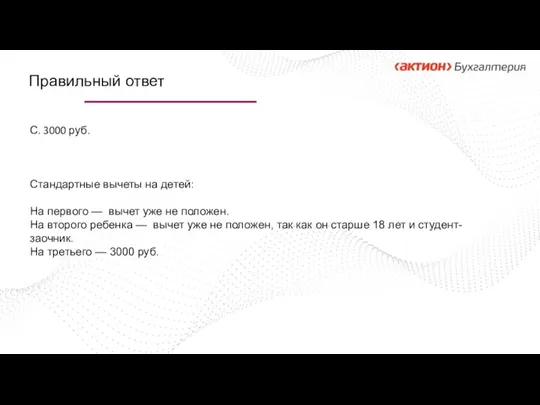 ‹актион› Бухгалтерия

Правильный ответ

С. 3000 руб.

Стандартные вычеты на детей:

На первого — вычет уже не положен.
На второго ребенка — вычет уже не положен, так как он старше 18 лет и студент-заочник.
На третьего — 3000 руб.